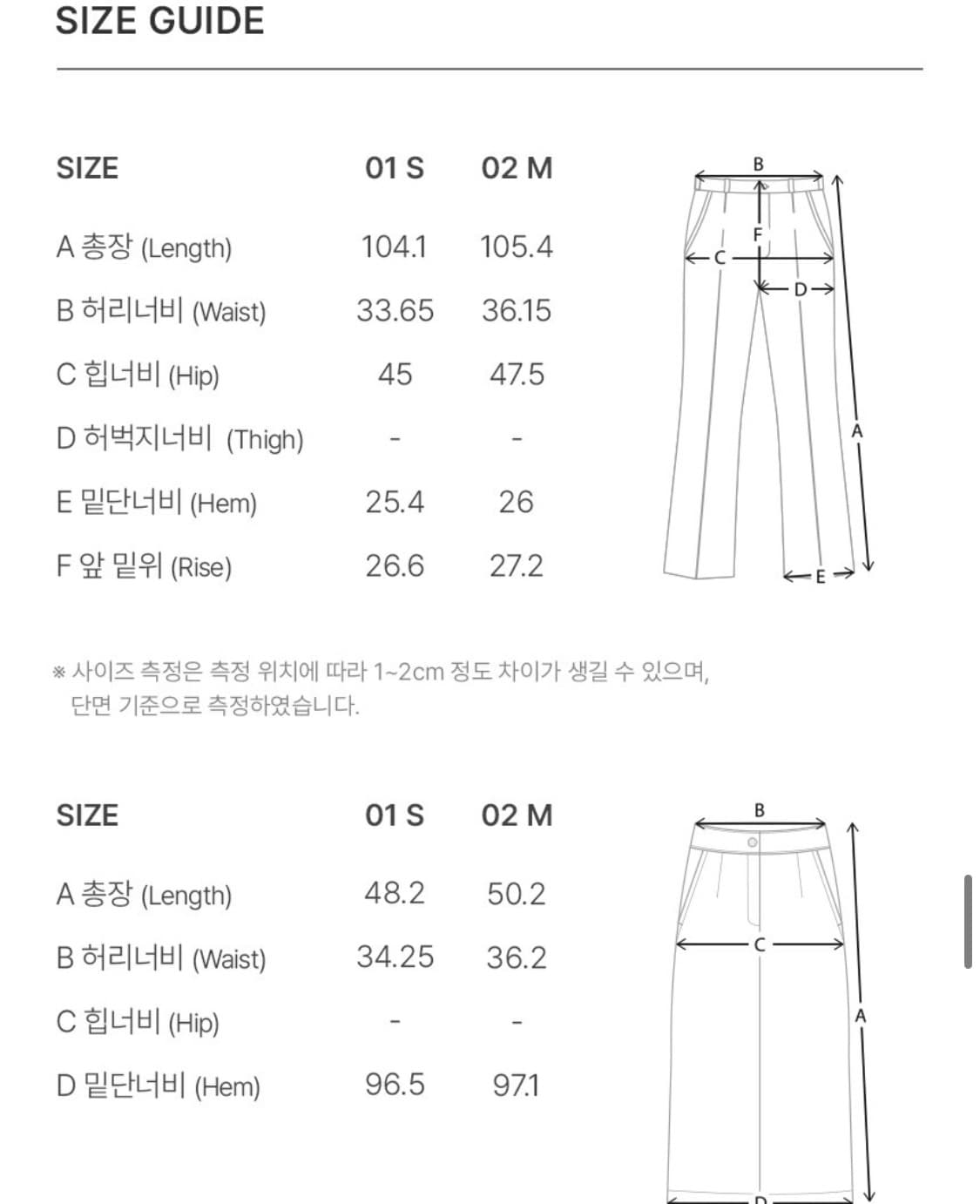 SIZE GUIDE

| SIZE | 01 S | 02 M |
|---|---|---|
| A 총장 (Length) | 104.1 | 105.4 |
| B 허리너비 (Waist) | 33.65 | 36.15 |
| C 힙너비 (Hip) | 45 | 47.5 |
| D 허벅지너비 (Thigh) | - | - |
| E 밑단너비 (Hem) | 25.4 | 26 |
| F 앞 밑위 (Rise) | 26.6 | 27.2 |

B
F
C
D
A
E

※ 사이즈 측정은 측정 위치에 따라 1~2cm 정도 차이가 생길 수 있으며, 단면 기준으로 측정하였습니다.

| SIZE | 01 S | 02 M |
|---|---|---|
| A 총장 (Length) | 48.2 | 50.2 |
| B 허리너비 (Waist) | 34.25 | 36.2 |
| C 힙너비 (Hip) | - | - |
| D 밑단너비 (Hem) | 96.5 | 97.1 |

B
C
A
D